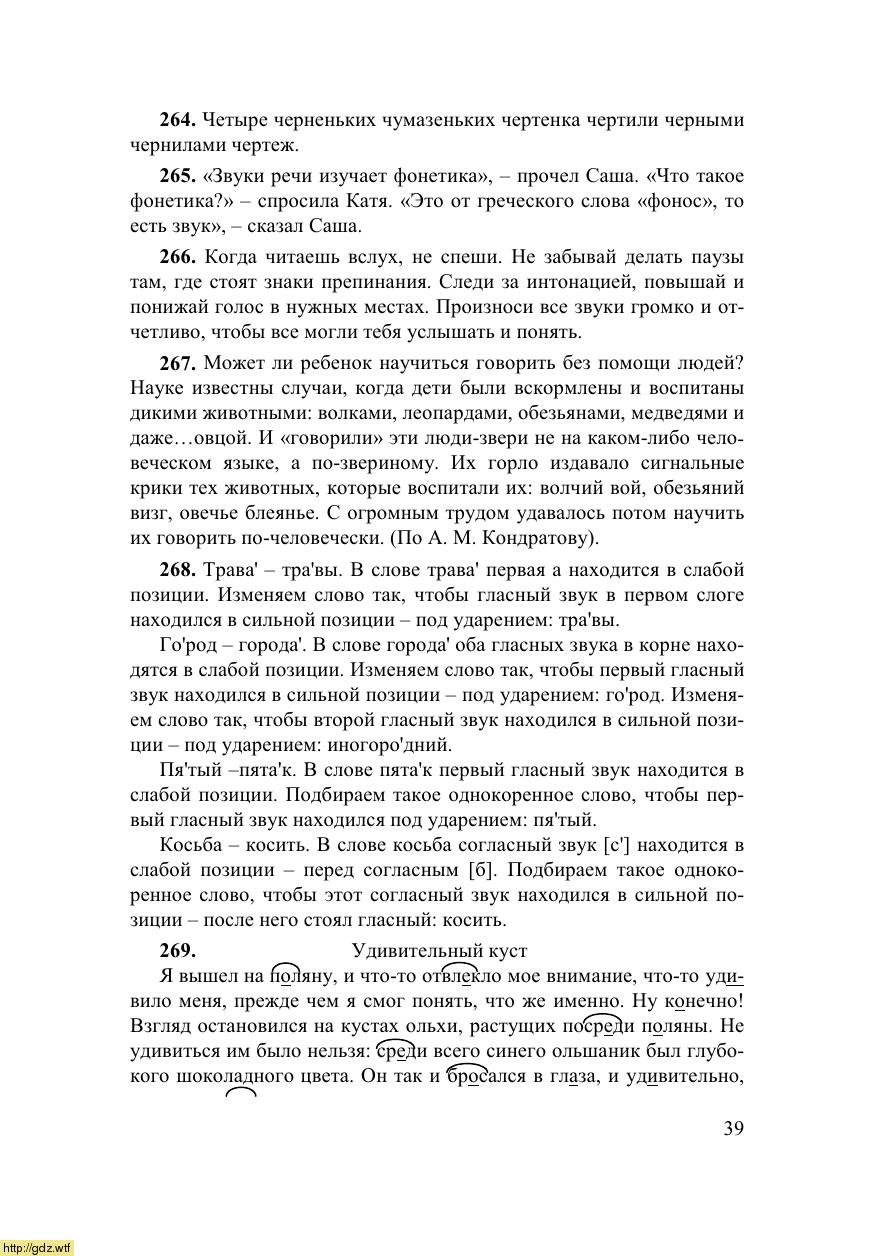 **264.** Четыре черненьких чумазеньких чертенка чертили черными чернилами чертеж.

**265.** «Звуки речи изучает фонетика», – прочел Саша. «Что такое фонетика?» – спросила Катя. «Это от греческого слова «фонос», то есть звук», – сказал Саша.

**266.** Когда читаешь вслух, не спеши. Не забывай делать паузы там, где стоят знаки препинания. Следи за интонацией, повышай и понижай голос в нужных местах. Произноси все звуки громко и отчетливо, чтобы все могли тебя услышать и понять.

**267.** Может ли ребенок научиться говорить без помощи людей? Науке известны случаи, когда дети были вскормлены и воспитаны дикими животными: волками, леопардами, обезьянами, медведями и даже…овцой. И «говорили» эти люди-звери не на каком-либо человеческом языке, а по-звериному. Их горло издавало сигнальные крики тех животных, которые воспитали их: волчий вой, обезьяний визг, овечье блеянье. С огромным трудом удавалось потом научить их говорить по-человечески. (По А. М. Кондратову).

**268.** Трава' – тра'вы. В слове трава' первая а находится в слабой позиции. Изменяем слово так, чтобы гласный звук в первом слоге находился в сильной позиции – под ударением: тра'вы.

Го'род – города'. В слове города' оба гласных звука в корне находятся в слабой позиции. Изменяем слово так, чтобы первый гласный звук находился в сильной позиции – под ударением: го'род. Изменяем слово так, чтобы второй гласный звук находился в сильной позиции – под ударением: иногоро'дний.

Пя'тый –пята'к. В слове пята'к первый гласный звук находится в слабой позиции. Подбираем такое однокоренное слово, чтобы первый гласный звук находился под ударением: пя'тый.

Косьба – косить. В слове косьба согласный звук [с'] находится в слабой позиции – перед согласным [б]. Подбираем такое однокоренное слово, чтобы этот согласный звук находился в сильной позиции – после него стоял гласный: косить.

**269.** Удивительный куст

Я вышел на поляну, и что-то отвлекло мое внимание, что-то удивило меня, прежде чем я смог понять, что же именно. Ну конечно! Взгляд остановился на кустах ольхи, растущих посреди поляны. Не удивиться им было нельзя: среди всего синего ольшаник был глубокого шоколадного цвета. Он так и бросался в глаза, и удивительно,

39

http://gdz.wtf